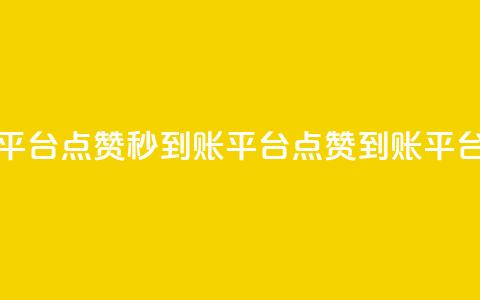 平台点赞秒到账平台点赞到账平台